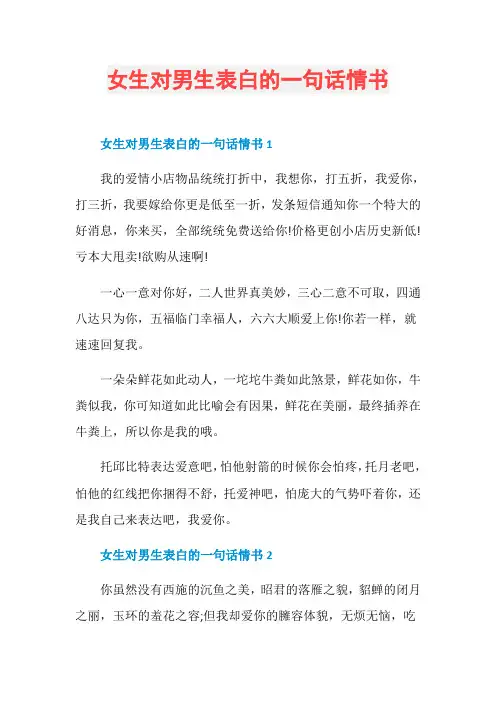 女生对男生表白的一句话情书

女生对男生表白的一句话情书 1

我的爱情小店物品统统打折中，我想你，打五折，我爱你，打三折，我要嫁给你更是低至一折，发条短信通知你一个特大的好消息，你来买，全部统统免费送给你!价格更创小店历史新低!亏本大甩卖!欲购从速啊!

一心一意对你好，二人世界真美妙，三心二意不可取，四通八达只为你，五福临门幸福人，六六大顺爱上你!你若一样，就速速回复我。

一朵朵鲜花如此动人，一坨坨牛粪如此煞景，鲜花如你，牛粪似我，你可知道如此比喻会有因果，鲜花在美丽，最终插养在牛粪上，所以你是我的哦。

托邱比特表达爱意吧，怕他射箭的时候你会怕疼，托月老吧，怕他的红线把你捆得不舒，托爱神吧，怕庞大的气势吓着你，还是我自己来表达吧，我爱你。

女生对男生表白的一句话情书 2

你虽然没有西施的沉鱼之美，昭君的落雁之貌，貂蝉的闭月之丽，玉环的羞花之容;但我却爱你的臃容体貌，无烦无恼，吃